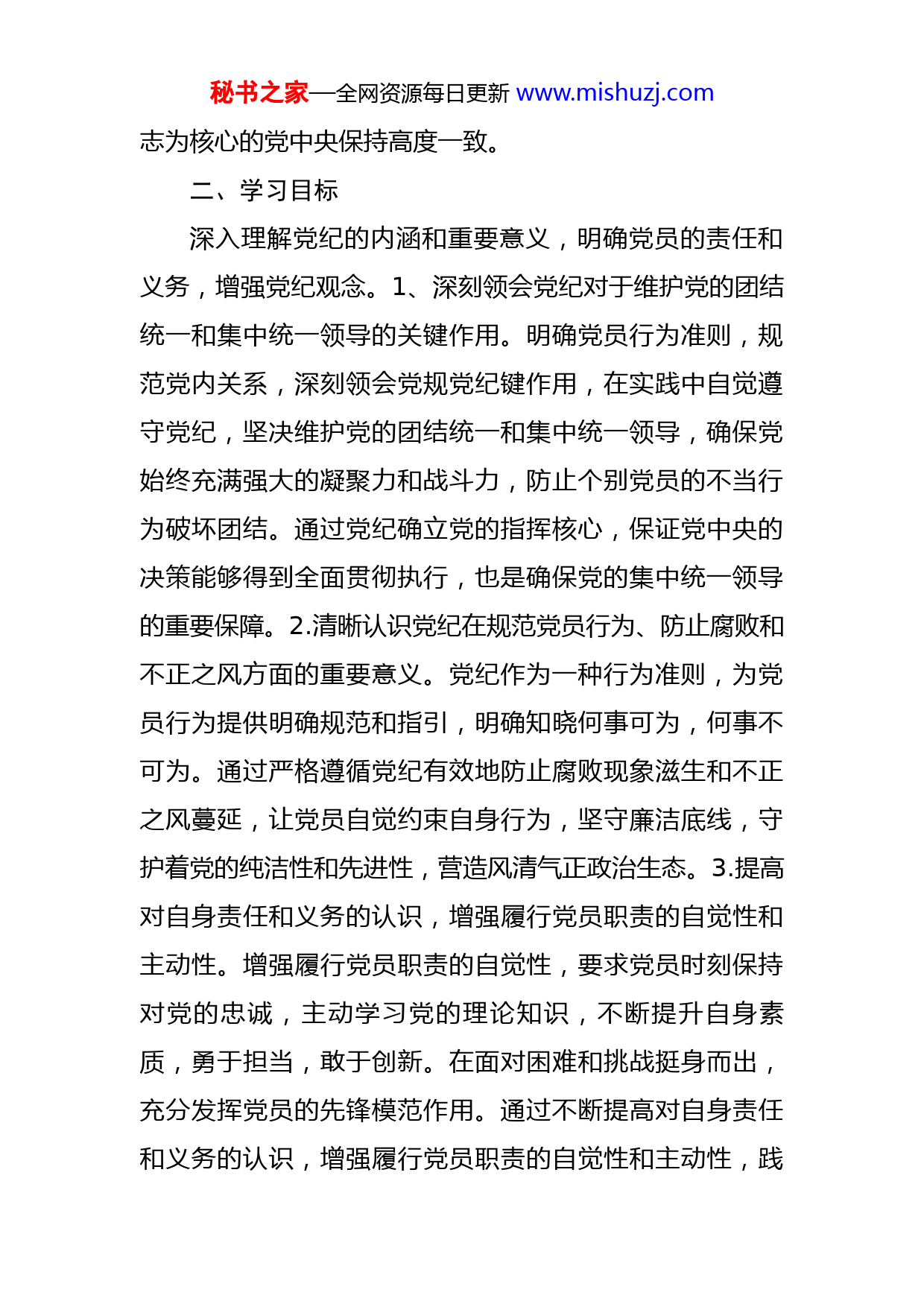 秘书之家—全网资源每日更新 www.mishuzj.com

志为核心的党中央保持高度一致。

二、学习目标

深入理解党纪的内涵和重要意义，明确党员的责任和义务，增强党纪观念。1、深刻领会党纪对于维护党的团结统一和集中统一领导的关键作用。明确党员行为准则，规范党内关系，深刻领会党规党纪键作用，在实践中自觉遵守党纪，坚决维护党的团结统一和集中统一领导，确保党始终充满强大的凝聚力和战斗力，防止个别党员的不当行为破坏团结。通过党纪确立党的指挥核心，保证党中央的决策能够得到全面贯彻执行，也是确保党的集中统一领导的重要保障。2.清晰认识党纪在规范党员行为、防止腐败和不正之风方面的重要意义。党纪作为一种行为准则，为党员行为提供明确规范和指引，明确知晓何事可为，何事不可为。通过严格遵循党纪有效地防止腐败现象滋生和不正之风蔓延，让党员自觉约束自身行为，坚守廉洁底线，守护着党的纯洁性和先进性，营造风清气正政治生态。3.提高对自身责任和义务的认识，增强履行党员职责的自觉性和主动性。增强履行党员职责的自觉性，要求党员时刻保持对党的忠诚，主动学习党的理论知识，不断提升自身素质，勇于担当，敢于创新。在面对困难和挑战挺身而出，充分发挥党员的先锋模范作用。通过不断提高对自身责任和义务的认识，增强履行党员职责的自觉性和主动性，践